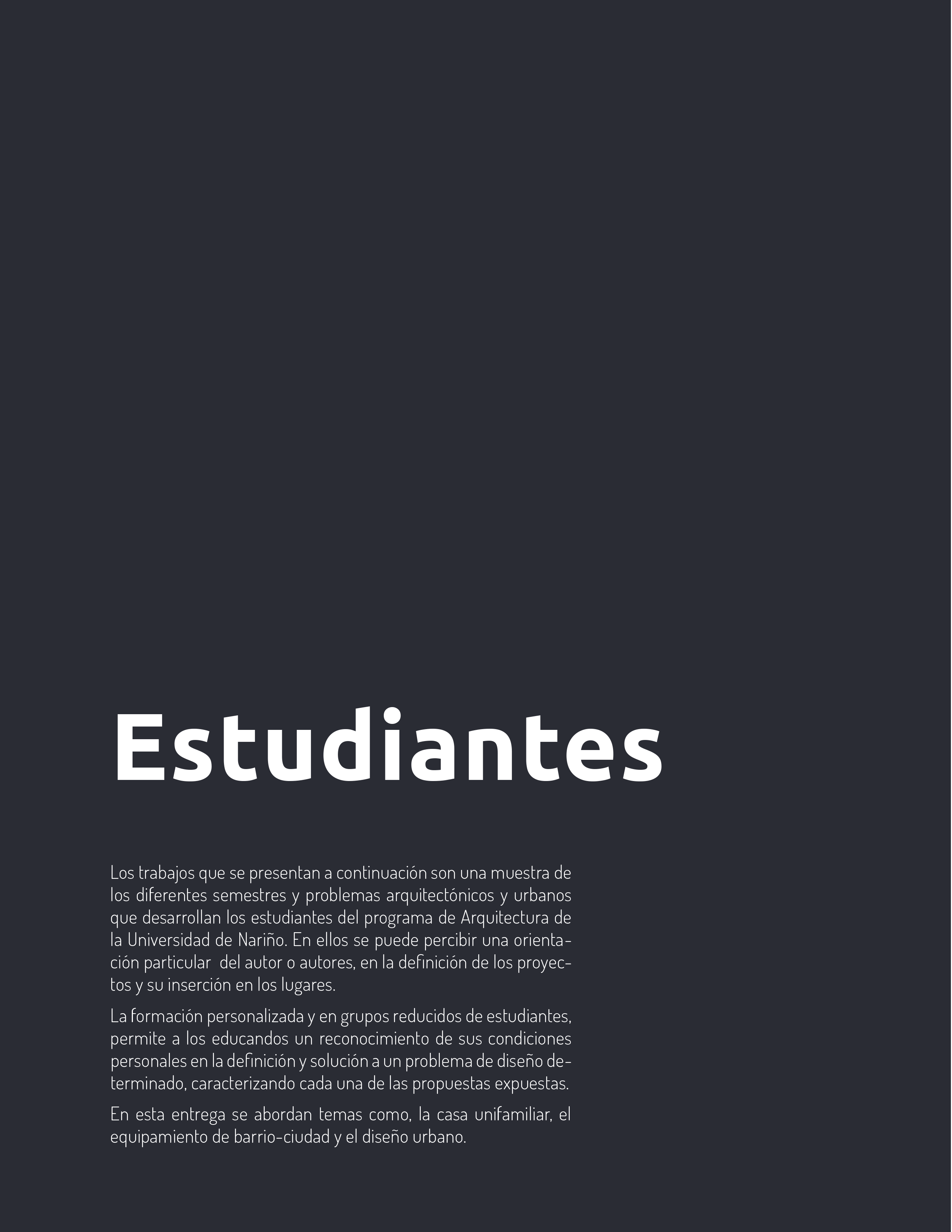 Estudiantes

Los trabajos que se presentan a continuación son una muestra de los diferentes semestres y problemas arquitectónicos y urbanos que desarrollan los estudiantes del programa de Arquitectura de la Universidad de Nariño. En ellos se puede percibir una orientación particular del autor o autores, en la definición de los proyectos y su inserción en los lugares.

La formación personalizada y en grupos reducidos de estudiantes, permite a los educandos un reconocimiento de sus condiciones personales en la definición y solución a un problema de diseño determinado, caracterizando cada una de las propuestas expuestas.

En esta entrega se abordan temas como, la casa unifamiliar, el equipamiento de barrio-ciudad y el diseño urbano.